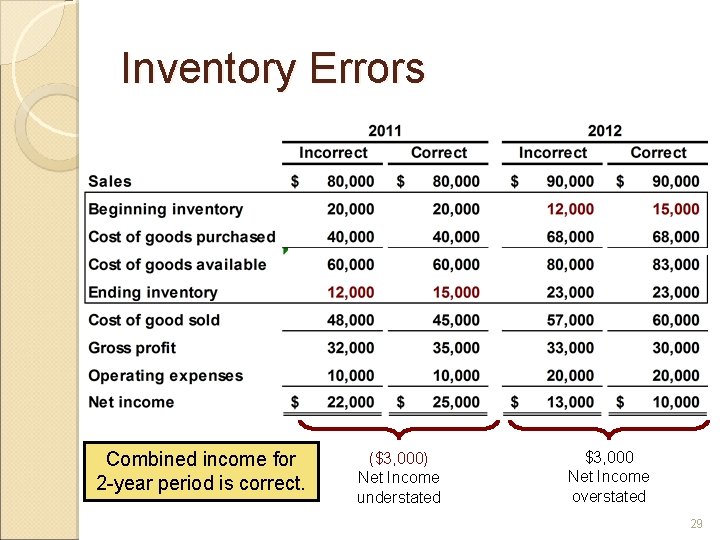 Inventory Errors

|  | 2011 |  | 2012 |  |
|---|---|---|---|---|
|  | Incorrect | Correct | Incorrect | Correct |
| Sales | $ 80,000 | $ 80,000 | $ 90,000 | $ 90,000 |
| Beginning inventory | 20,000 | 20,000 | 12,000 | 15,000 |
| Cost of goods purchased | 40,000 | 40,000 | 68,000 | 68,000 |
| Cost of goods available | 60,000 | 60,000 | 80,000 | 83,000 |
| Ending inventory | 12,000 | 15,000 | 23,000 | 23,000 |
| Cost of good sold | 48,000 | 45,000 | 57,000 | 60,000 |
| Gross profit | 32,000 | 35,000 | 33,000 | 30,000 |
| Operating expenses | 10,000 | 10,000 | 20,000 | 20,000 |
| Net income | $ 22,000 | $ 25,000 | $ 13,000 | $ 10,000 |

Combined income for 2-year period is correct.

($3,000)
Net Income
understated

$3,000
Net Income
overstated

29